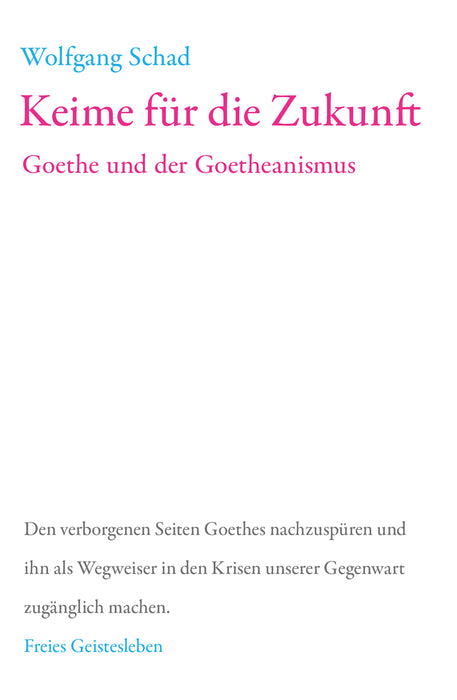 Wolfgang Schad

Keime für die Zukunft

Goethe und der Goetheanismus

Den verborgenen Seiten Goethes nachzuspüren und ihn als Wegweiser in den Krisen unserer Gegenwart zugänglich machen.

Freies Geistesleben